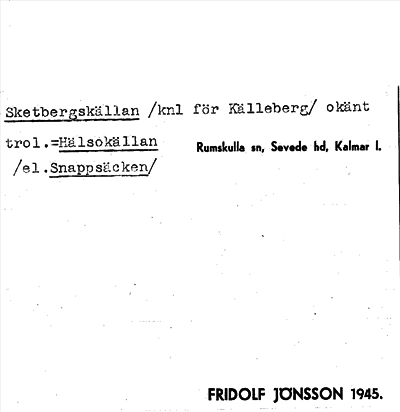 Sketbergskällan /knl för Källeberg/ okänt

trol.=Hälsokällan

Rumskulla sn, Sevede hd, Kalmar l.

/el.Snappsäcken/

FRIDOLF JÖNSSON 1945.